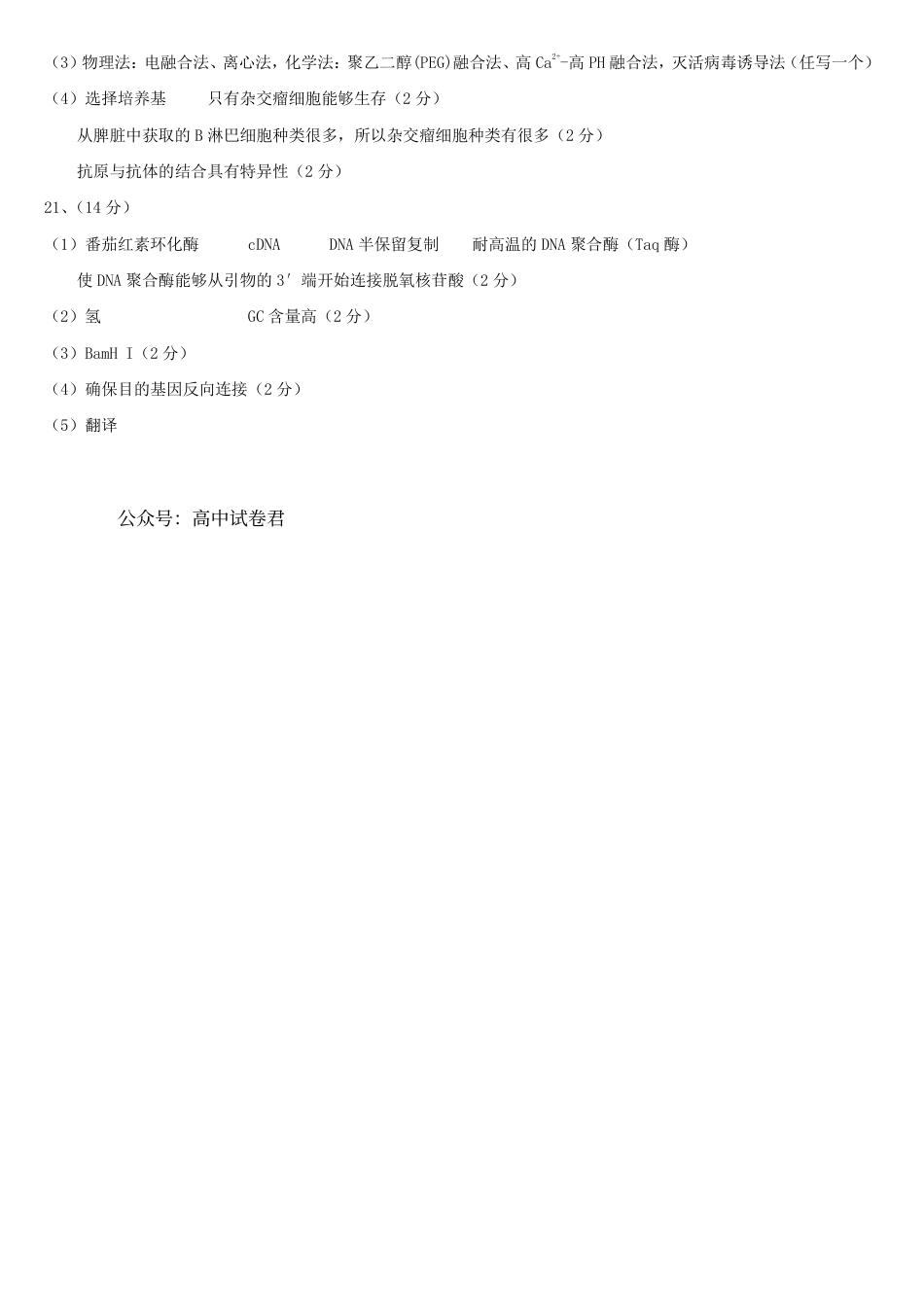 （3）物理法：电融合法、离心法，化学法：聚乙二醇(PEG)融合法、高 $Ca^{2+}$-高 PH 融合法，灭活病毒诱导法（任写一个）

（4）选择培养基　　只有杂交瘤细胞能够生存（2 分）

从脾脏中获取的 B 淋巴细胞种类很多，所以杂交瘤细胞种类有很多（2 分）

抗原与抗体的结合具有特异性（2 分）

21、（14 分）

（1）番茄红素环化酶　　cDNA　　DNA 半保留复制　　耐高温的 DNA 聚合酶（Taq 酶）

使 DNA 聚合酶能够从引物的 3′ 端开始连接脱氧核苷酸（2 分）

（2）氢　　　　GC 含量高（2 分）

（3）BamH Ⅰ（2 分）

（4）确保目的基因反向连接（2 分）

（5）翻译

公众号：高中试卷君